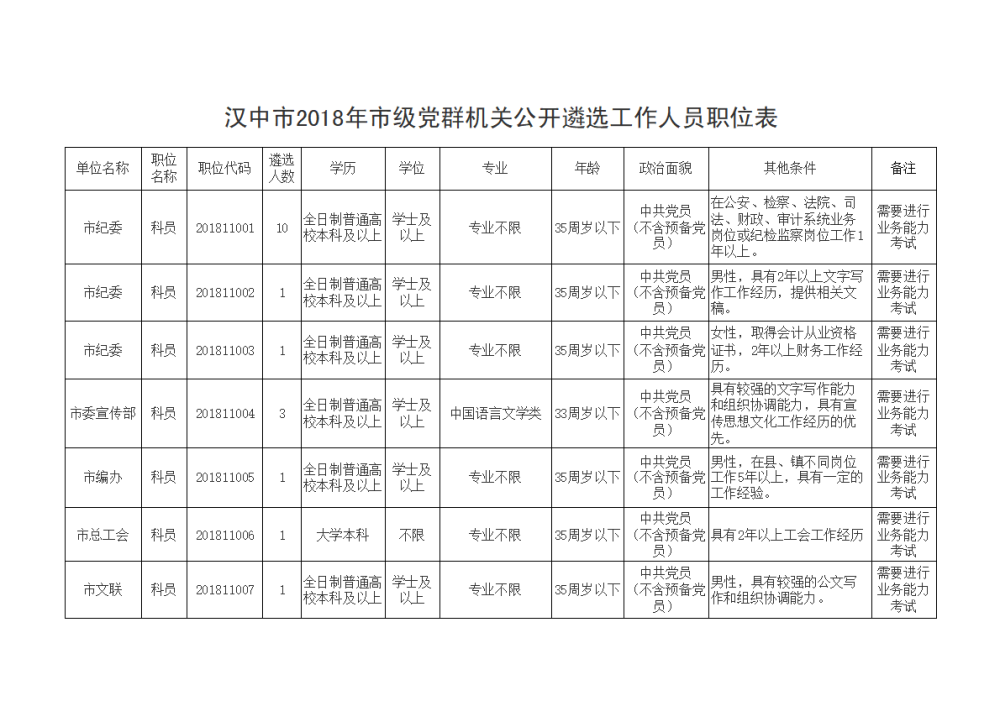 汉中市2018年市级党群机关公开遴选工作人员职位表

| 单位名称 | 职位名称 | 职位代码 | 遴选人数 | 学历 | 学位 | 专业 | 年龄 | 政治面貌 | 其他条件 | 备注 |
|---|---|---|---|---|---|---|---|---|---|---|
| 市纪委 | 科员 | 201811001 | 10 | 全日制普通高校本科及以上 | 学士及以上 | 专业不限 | 35周岁以下 | 中共党员（不含预备党员） | 在公安、检察、法院、司法、财政、审计系统业务岗位或纪检监察岗位工作1年以上。 | 需要进行业务能力考试 |
| 市纪委 | 科员 | 201811002 | 1 | 全日制普通高校本科及以上 | 学士及以上 | 专业不限 | 35周岁以下 | 中共党员（不含预备党员） | 男性，具有2年以上文字写作工作经历，提供相关文稿。 | 需要进行业务能力考试 |
| 市纪委 | 科员 | 201811003 | 1 | 全日制普通高校本科及以上 | 学士及以上 | 专业不限 | 35周岁以下 | 中共党员（不含预备党员） | 女性，取得会计从业资格证书，2年以上财务工作经历。 | 需要进行业务能力考试 |
| 市委宣传部 | 科员 | 201811004 | 3 | 全日制普通高校本科及以上 | 学士及以上 | 中国语言文学类 | 33周岁以下 | 中共党员（不含预备党员） | 具有较强的文字写作能力和组织协调能力，具有宣传思想文化工作经历的优先。 | 需要进行业务能力考试 |
| 市编办 | 科员 | 201811005 | 1 | 全日制普通高校本科及以上 | 学士及以上 | 专业不限 | 35周岁以下 | 中共党员（不含预备党员） | 男性，在县、镇不同岗位工作5年以上，具有一定的工作经验。 | 需要进行业务能力考试 |
| 市总工会 | 科员 | 201811006 | 1 | 大学本科 | 不限 | 专业不限 | 35周岁以下 | 中共党员（不含预备党员） | 具有2年以上工会工作经历 | 需要进行业务能力考试 |
| 市文联 | 科员 | 201811007 | 1 | 全日制普通高校本科及以上 | 学士及以上 | 专业不限 | 35周岁以下 | 中共党员（不含预备党员） | 男性，具有较强的公文写作和组织协调能力。 | 需要进行业务能力考试 |